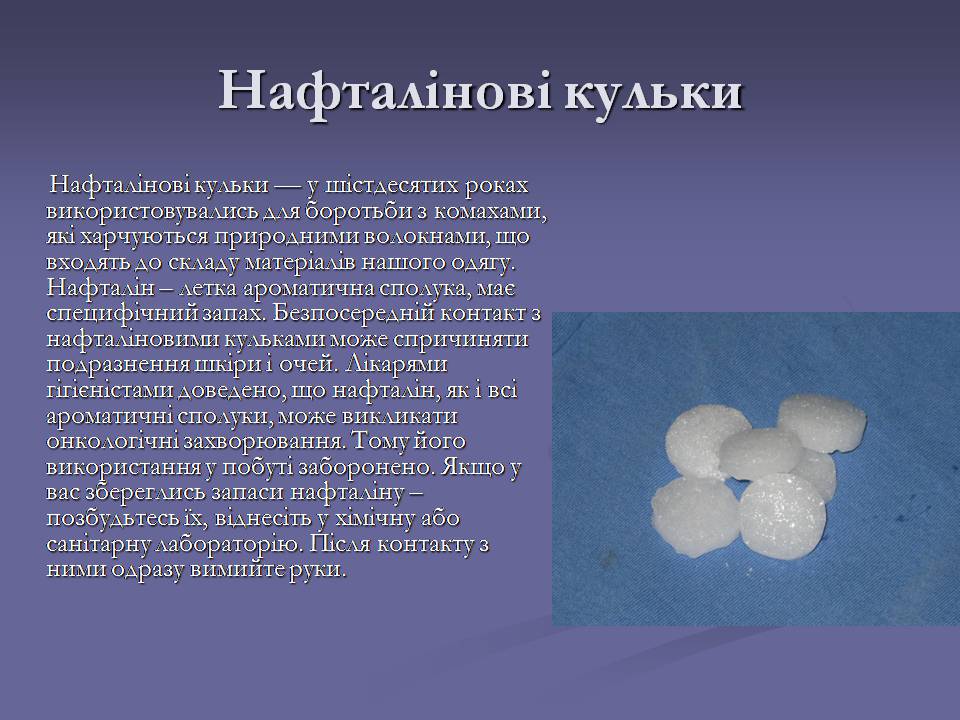 Нафталінові кульки

Нафталінові кульки — у шістдесятих роках використовувались для боротьби з комахами, які харчуються природними волокнами, що входять до складу матеріалів нашого одягу. Нафталін – летка ароматична сполука, має специфічний запах. Безпосередній контакт з нафталіновими кульками може спричиняти подразнення шкіри і очей. Лікарями гігієністами доведено, що нафталін, як і всі ароматичні сполуки, може викликати онкологічні захворювання. Тому його використання у побуті заборонено. Якщо у вас збереглись запаси нафталіну – позбудьтесь їх, віднесіть у хімічну або санітарну лабораторію. Після контакту з ними одразу вимийте руки.